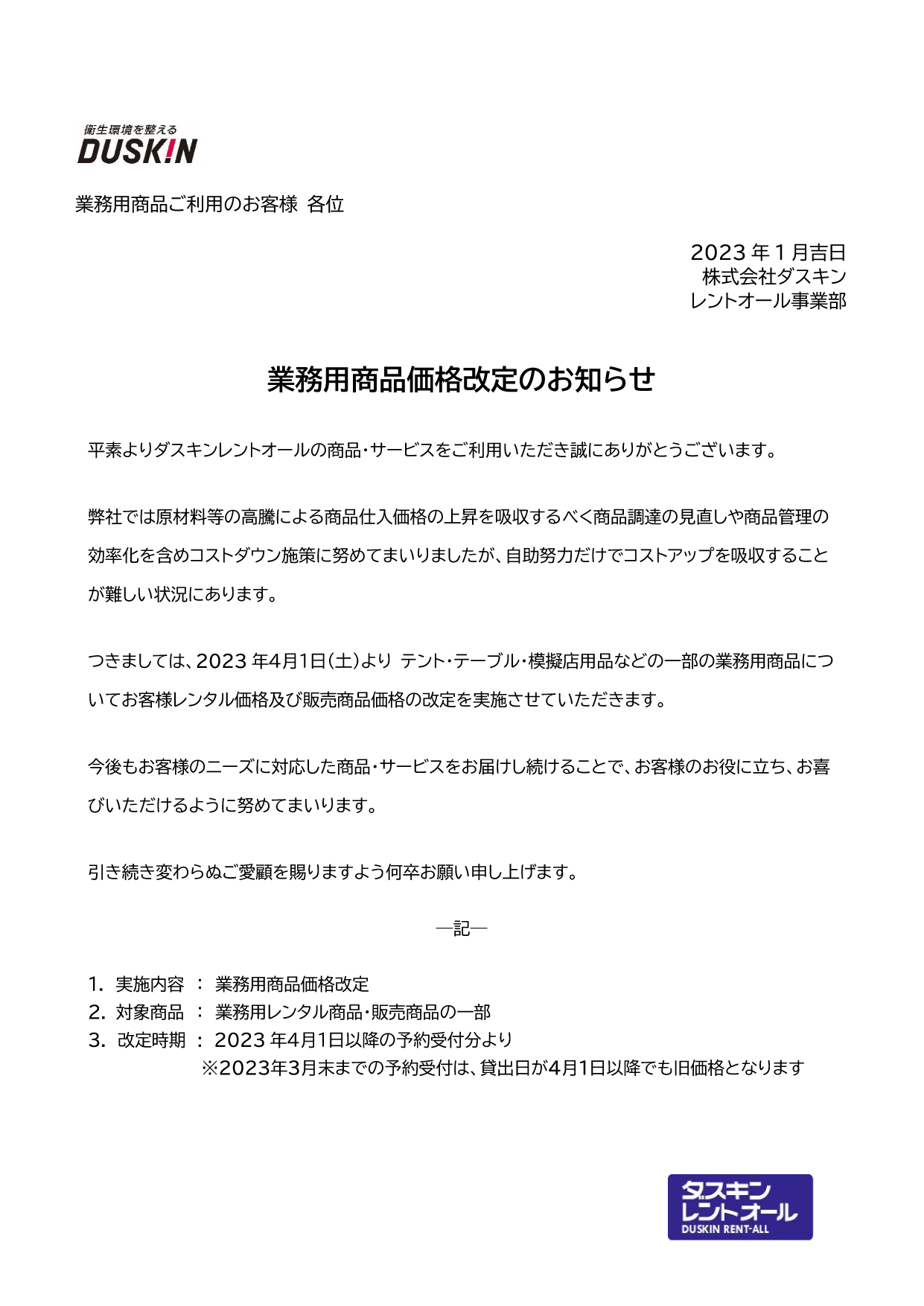 衛生環境を整える
DUSKIN

業務用商品ご利用のお客様 各位

2023 年 1 月吉日
株式会社ダスキン
レントオール事業部

業務用商品価格改定のお知らせ

平素よりダスキンレントオールの商品・サービスをご利用いただき誠にありがとうございます。

弊社では原材料等の高騰による商品仕入価格の上昇を吸収するべく商品調達の見直しや商品管理の効率化を含めコストダウン施策に努めてまいりましたが、自助努力だけでコストアップを吸収することが難しい状況にあります。

つきましては、2023 年4月1日（土）より テント・テーブル・模擬店用品などの一部の業務用商品についてお客様レンタル価格及び販売商品価格の改定を実施させていただきます。

今後もお客様のニーズに対応した商品・サービスをお届けし続けることで、お客様のお役に立ち、お喜びいただけるように努めてまいります。

引き続き変わらぬご愛顧を賜りますよう何卒お願い申し上げます。

―記―

1. 実施内容 ： 業務用商品価格改定
2. 対象商品 ： 業務用レンタル商品・販売商品の一部
3. 改定時期 ： 2023 年4月1日以降の予約受付分より
※2023年3月末までの予約受付は、貸出日が4月1日以降でも旧価格となります

ダスキン
レントオール
DUSKIN RENT-ALL